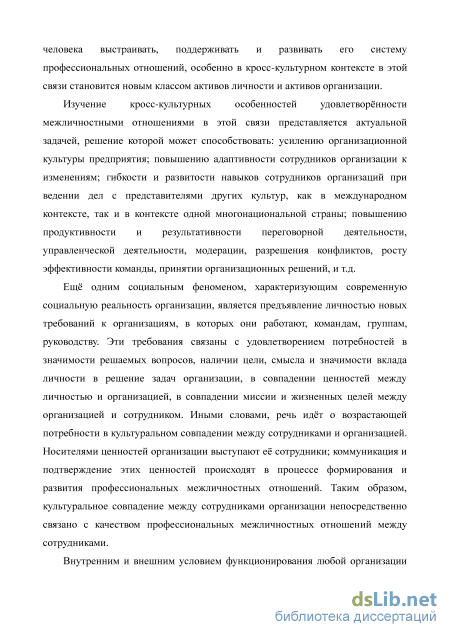 человека выстраивать, поддерживать и развивать его систему профессиональных отношений, особенно в кросс-культурном контексте в этой связи становится новым классом активов личности и активов организации.

Изучение кросс-культурных особенностей удовлетворённости межличностными отношениями в этой связи представляется актуальной задачей, решение которой может способствовать: усилению организационной культуры предприятия; повышению адаптивности сотрудников организации к изменениям; гибкости и развитости навыков сотрудников организаций при ведении дел с представителями других культур, как в международном контексте, так и в контексте одной многонациональной страны; повышению продуктивности и результативности переговорной деятельности, управленческой деятельности, модерации, разрешения конфликтов, росту эффективности команды, принятии организационных решений, и т.д.

Ещё одним социальным феноменом, характеризующим современную социальную реальность организации, является предъявление личностью новых требований к организациям, в которых они работают, командам, группам, руководству. Эти требования связаны с удовлетворением потребностей в значимости решаемых вопросов, наличии цели, смысла и значимости вклада личности в решение задач организации, в совпадении ценностей между личностью и организацией, в совпадении миссии и жизненных целей между организацией и сотрудником. Иными словами, речь идёт о возрастающей потребности в культуральном совпадении между сотрудниками и организацией. Носителями ценностей организации выступают её сотрудники; коммуникация и подтверждение этих ценностей происходят в процессе формирования и развития профессиональных межличностных отношений. Таким образом, культуральное совпадение между сотрудниками организации непосредственно связано с качеством профессиональных межличностных отношений между сотрудниками.

Внутренним и внешним условием функционирования любой организации

dsLib.net
библиотека диссертаций